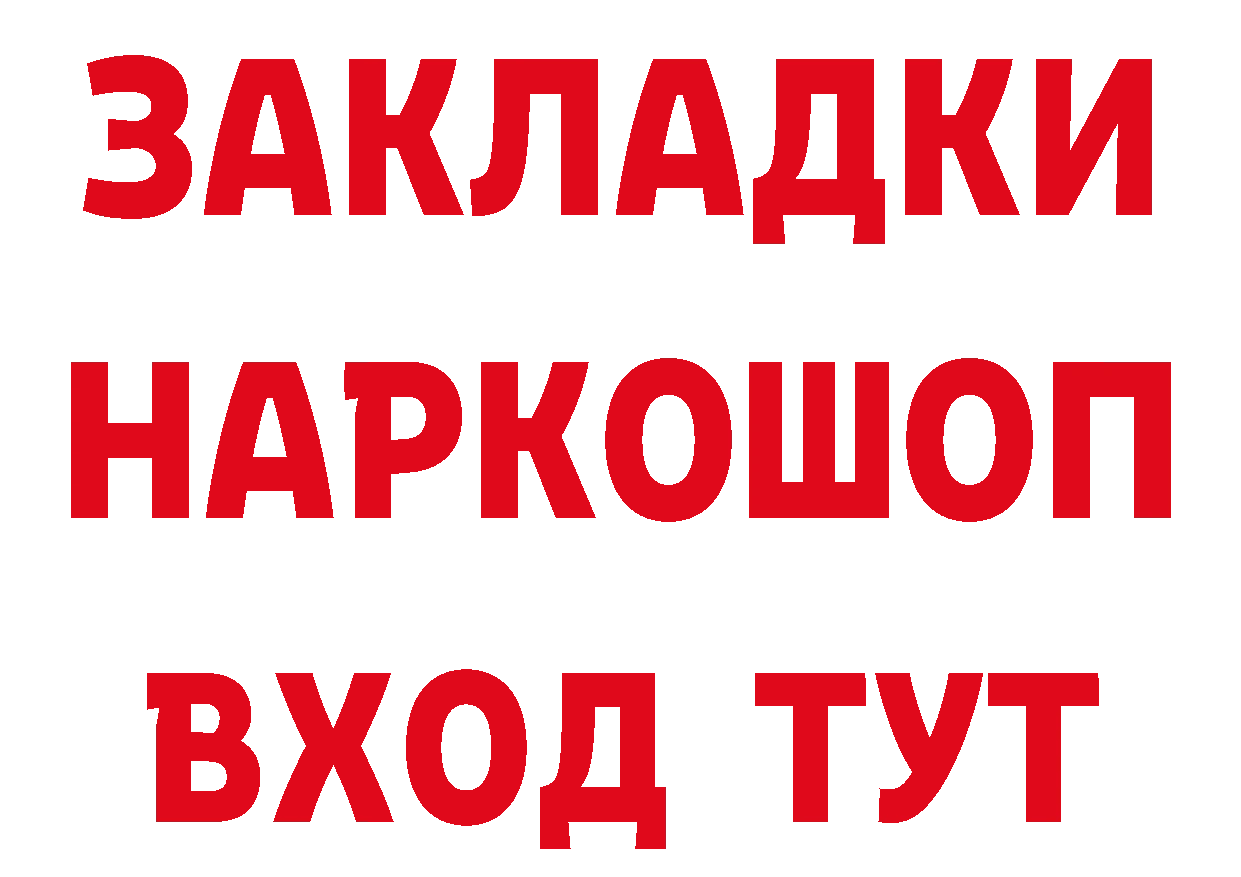 ЗАКЛАДКИ НАРКОШОП ВХОД ТУТ